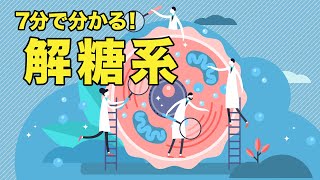 7分で分かる!
解糖系